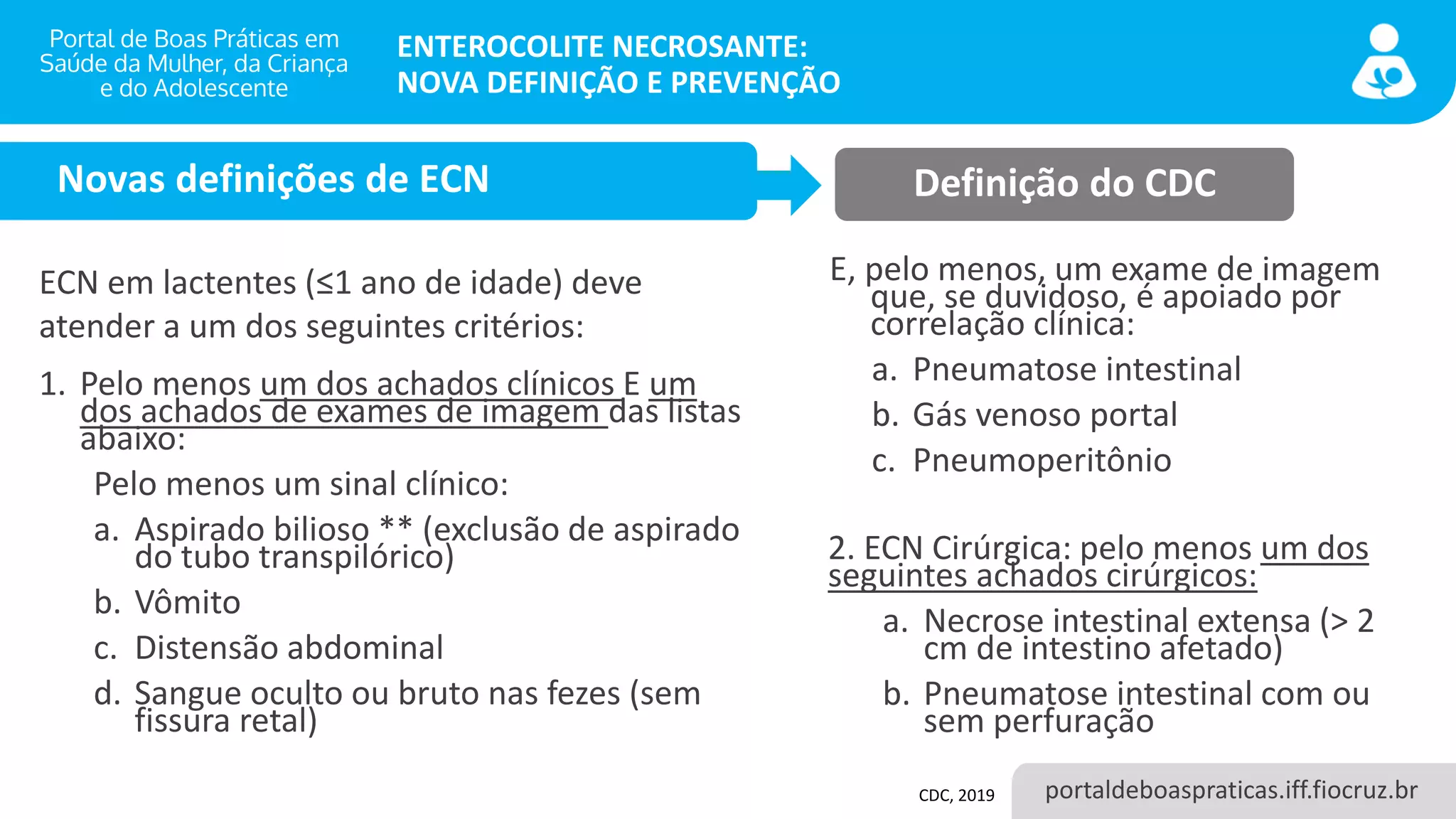 Portal de Boas Práticas em Saúde da Mulher, da Criança e do Adolescente

ENTEROCOLITE NECROSANTE:
NOVA DEFINIÇÃO E PREVENÇÃO

Novas definições de ECN

Definição do CDC

ECN em lactentes (≤1 ano de idade) deve atender a um dos seguintes critérios:

1. Pelo menos um dos achados clínicos E um dos achados de exames de imagem das listas abaixo:

Pelo menos um sinal clínico:

a. Aspirado bilioso ** (exclusão de aspirado do tubo transpilórico)

b. Vômito

c. Distensão abdominal

d. Sangue oculto ou bruto nas fezes (sem fissura retal)

E, pelo menos, um exame de imagem que, se duvidoso, é apoiado por correlação clínica:

a. Pneumatose intestinal

b. Gás venoso portal

c. Pneumoperitônio

2. ECN Cirúrgica: pelo menos um dos seguintes achados cirúrgicos:

a. Necrose intestinal extensa (> 2 cm de intestino afetado)

b. Pneumatose intestinal com ou sem perfuração

CDC, 2019

portaldeboaspraticas.iff.fiocruz.br